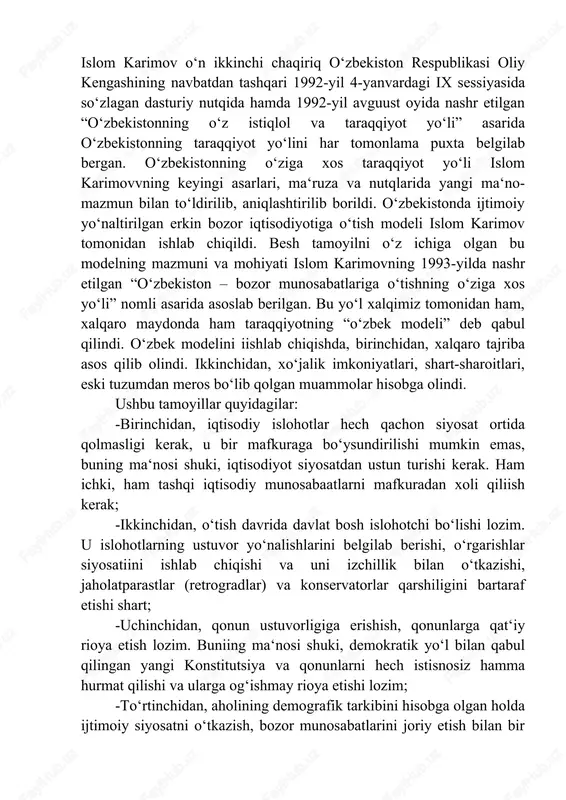 Islom Karimov o‘n ikkinchi chaqiriq O‘zbekiston Respublikasi Oliy Kengashining navbatdan tashqari 1992-yil 4-yanvardagi IX sessiyasida so‘zlagan dasturiy nutqida hamda 1992-yil avguust oyida nashr etilgan “O‘zbekistonning o‘z istiqlol va taraqqiyot yo‘li” asarida O‘zbekistonning taraqqiyot yo‘lini har tomonlama puxta belgilab bergan. O‘zbekistonning o‘ziga xos taraqqiyot yo‘li Islom Karimovvning keyingi asarlari, ma‘ruza va nutqlarida yangi ma‘no-mazmun bilan to‘ldirilib, aniqlashtirilib borildi. O‘zbekistonda ijtimoiy yo‘naltirilgan erkin bozor iqtisodiyotiga o‘tish modeli Islom Karimov tomonidan ishlab chiqildi. Besh tamoyilni o‘z ichiga olgan bu modelning mazmuni va mohiyati Islom Karimovning 1993-yilda nashr etilgan “O‘zbekiston – bozor munosabatlariga o‘tishning o‘ziga xos yo‘li” nomli asarida asoslab berilgan. Bu yo‘l xalqimiz tomonidan ham, xalqaro maydonda ham taraqqiyotning “o‘zbek modeli” deb qabul qilindi. O‘zbek modelini iishlab chiqishda, birinchidan, xalqaro tajriba asos qilib olindi. Ikkinchidan, xo‘jalik imkoniyatlari, shart-sharoitlari, eski tuzumdan meros bo‘lib qolgan muammolar hisobga olindi.

Ushbu tamoyillar quyidagilar:

-Birinchidan, iqtisodiy islohotlar hech qachon siyosat ortida qolmasligi kerak, u bir mafkuraga bo‘ysundirilishi mumkin emas, buning ma‘nosi shuki, iqtisodiyot siyosatdan ustun turishi kerak. Ham ichki, ham tashqi iqtisodiy munosabaatlarni mafkuradan xoli qiliish kerak;

-Ikkinchidan, o‘tish davrida davlat bosh islohotchi bo‘lishi lozim. U islohotlarning ustuvor yo‘nalishlarini belgilab berishi, o‘rgarishlar siyosatiini ishlab chiqishi va uni izchillik bilan o‘tkazishi, jaholatparastlar (retrogradlar) va konservatorlar qarshiligini bartaraf etishi shart;

-Uchinchidan, qonun ustuvorligiga erishish, qonunlarga qat‘iy rioya etish lozim. Buniing ma‘nosi shuki, demokratik yo‘l bilan qabul qilingan yangi Konstitutsiya va qonunlarni hech istisnosiz hamma hurmat qilishi va ularga og‘ishmay rioya etishi lozim;

-To‘rtinchidan, aholining demografik tarkibini hisobga olgan holda ijtimoiy siyosatni o‘tkazish, bozor munosabatlarini joriy etish bilan bir